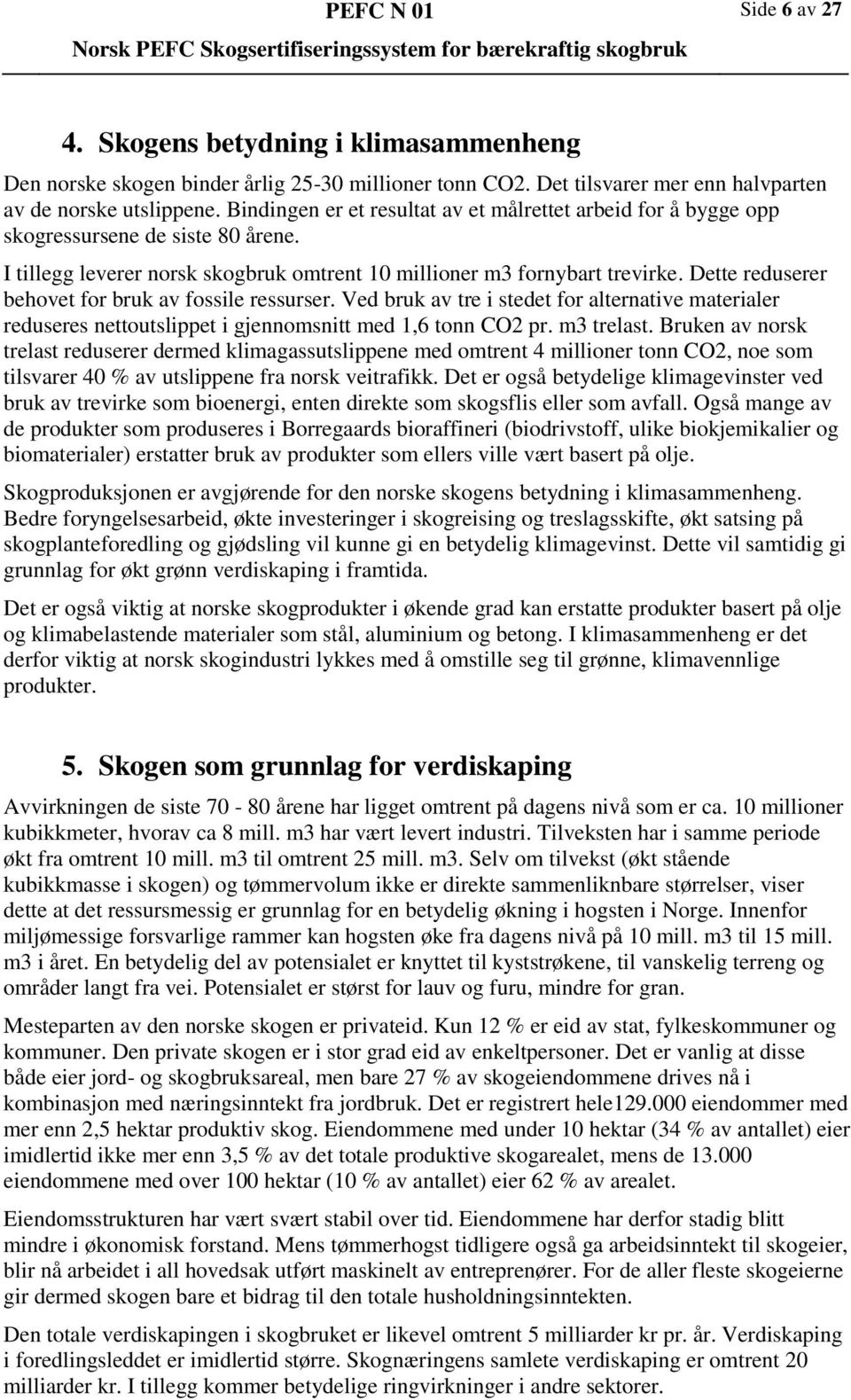 PEFC N 01 Side 6 av 27
Norsk PEFC Skogsertifiseringssystem for bærekraftig skogbruk

4. Skogens betydning i klimasammenheng

Den norske skogen binder årlig 25-30 millioner tonn CO2. Det tilsvarer mer enn halvparten av de norske utslippene. Bindingen er et resultat av et målrettet arbeid for å bygge opp skogressursene de siste 80 årene.

I tillegg leverer norsk skogbruk omtrent 10 millioner m3 fornybart trevirke. Dette reduserer behovet for bruk av fossile ressurser. Ved bruk av tre i stedet for alternative materialer reduseres nettoutslippet i gjennomsnitt med 1,6 tonn CO2 pr. m3 trelast. Bruken av norsk trelast reduserer dermed klimagassutslippene med omtrent 4 millioner tonn CO2, noe som tilsvarer 40 % av utslippene fra norsk veitrafikk. Det er også betydelige klimagevinster ved bruk av trevirke som bioenergi, enten direkte som skogsflis eller som avfall. Også mange av de produkter som produseres i Borregaards bioraffineri (biodrivstoff, ulike biokjemikalier og biomaterialer) erstatter bruk av produkter som ellers ville vært basert på olje.

Skogproduksjonen er avgjørende for den norske skogens betydning i klimasammenheng. Bedre foryngelsesarbeid, økte investeringer i skogreising og treslagsskifte, økt satsing på skogplanteforedling og gjødsling vil kunne gi en betydelig klimagevinst. Dette vil samtidig gi grunnlag for økt grønn verdiskaping i framtida.

Det er også viktig at norske skogprodukter i økende grad kan erstatte produkter basert på olje og klimabelastende materialer som stål, aluminium og betong. I klimasammenheng er det derfor viktig at norsk skogindustri lykkes med å omstille seg til grønne, klimavennlige produkter.

5. Skogen som grunnlag for verdiskaping

Avvirkningen de siste 70 - 80 årene har ligget omtrent på dagens nivå som er ca. 10 millioner kubikkmeter, hvorav ca 8 mill. m3 har vært levert industri. Tilveksten har i samme periode økt fra omtrent 10 mill. m3 til omtrent 25 mill. m3. Selv om tilvekst (økt stående kubikkmasse i skogen) og tømmervolum ikke er direkte sammenliknbare størrelser, viser dette at det ressursmessig er grunnlag for en betydelig økning i hogsten i Norge. Innenfor miljømessige forsvarlige rammer kan hogsten øke fra dagens nivå på 10 mill. m3 til 15 mill. m3 i året. En betydelig del av potensialet er knyttet til kyststrøkene, til vanskelig terreng og områder langt fra vei. Potensialet er størst for lauv og furu, mindre for gran.

Mesteparten av den norske skogen er privateid. Kun 12 % er eid av stat, fylkeskommuner og kommuner. Den private skogen er i stor grad eid av enkeltpersoner. Det er vanlig at disse både eier jord- og skogbruksareal, men bare 27 % av skogeiendommene drives nå i kombinasjon med næringsinntekt fra jordbruk. Det er registrert hele129.000 eiendommer med mer enn 2,5 hektar produktiv skog. Eiendommene med under 10 hektar (34 % av antallet) eier imidlertid ikke mer enn 3,5 % av det totale produktive skogarealet, mens de 13.000 eiendommene med over 100 hektar (10 % av antallet) eier 62 % av arealet.

Eiendomsstrukturen har vært svært stabil over tid. Eiendommene har derfor stadig blitt mindre i økonomisk forstand. Mens tømmerhogst tidligere også ga arbeidsinntekt til skogeier, blir nå arbeidet i all hovedsak utført maskinelt av entreprenører. For de aller fleste skogeierne gir dermed skogen bare et bidrag til den totale husholdningsinntekten.

Den totale verdiskapingen i skogbruket er likevel omtrent 5 milliarder kr pr. år. Verdiskaping i foredlingsleddet er imidlertid større. Skognæringens samlete verdiskaping er omtrent 20 milliarder kr. I tillegg kommer betydelige ringvirkninger i andre sektorer.